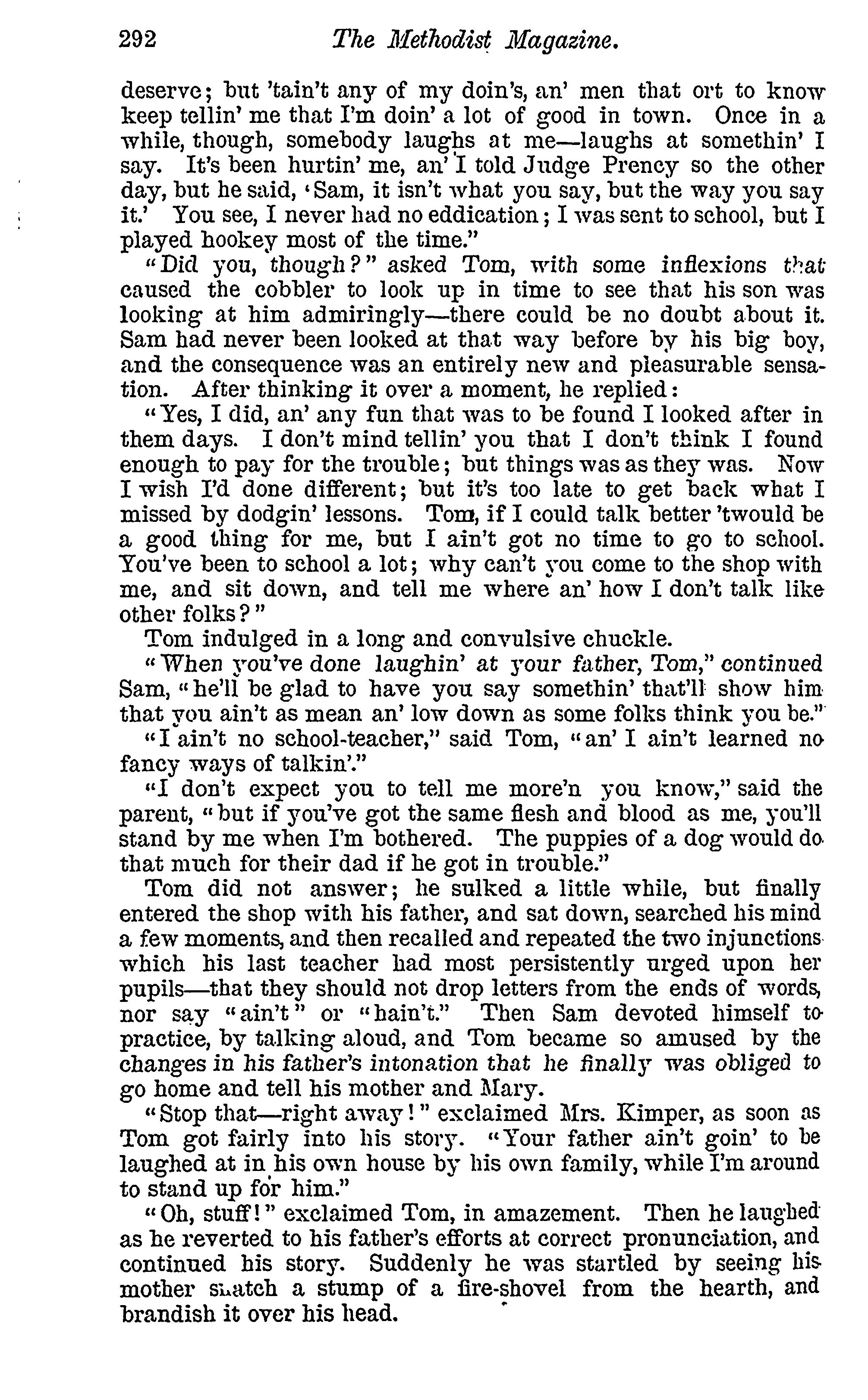 292 The Methodist Magazine.

deserve; but 'tain't any of my doin's, an' men that ort to know keep tellin' me that I'm doin' a lot of good in town. Once in a while, though, somebody laughs at me—laughs at somethin' I say. It's been hurtin' me, an' I told Judge Prency so the other day, but he said, 'Sam, it isn't what you say, but the way you say it.' You see, I never had no eddication; I was sent to school, but I played hookey most of the time."

"Did you, though?" asked Tom, with some inflexions that caused the cobbler to look up in time to see that his son was looking at him admiringly—there could be no doubt about it. Sam had never been looked at that way before by his big boy, and the consequence was an entirely new and pleasurable sensation. After thinking it over a moment, he replied:

"Yes, I did, an' any fun that was to be found I looked after in them days. I don't mind tellin' you that I don't think I found enough to pay for the trouble; but things was as they was. Now I wish I'd done different; but it's too late to get back what I missed by dodgin' lessons. Tom, if I could talk better 'twould be a good thing for me, but I ain't got no time to go to school. You've been to school a lot; why can't you come to the shop with me, and sit down, and tell me where an' how I don't talk like other folks?"

Tom indulged in a long and convulsive chuckle.

"When you've done laughin' at your father, Tom," continued Sam, "he'll be glad to have you say somethin' that'll show him that you ain't as mean an' low down as some folks think you be."

"I ain't no school-teacher," said Tom, "an' I ain't learned no fancy ways of talkin'."

"I don't expect you to tell me more'n you know," said the parent, "but if you've got the same flesh and blood as me, you'll stand by me when I'm bothered. The puppies of a dog would do that much for their dad if he got in trouble."

Tom did not answer; he sulked a little while, but finally entered the shop with his father, and sat down, searched his mind a few moments, and then recalled and repeated the two injunctions which his last teacher had most persistently urged upon her pupils—that they should not drop letters from the ends of words, nor say "ain't" or "hain't." Then Sam devoted himself to practice, by talking aloud, and Tom became so amused by the changes in his father's intonation that he finally was obliged to go home and tell his mother and Mary.

"Stop that—right away!" exclaimed Mrs. Kimper, as soon as Tom got fairly into his story. "Your father ain't goin' to be laughed at in his own house by his own family, while I'm around to stand up for him."

"Oh, stuff!" exclaimed Tom, in amazement. Then he laughed as he reverted to his father's efforts at correct pronunciation, and continued his story. Suddenly he was startled by seeing his mother snatch a stump of a fire-shovel from the hearth, and brandish it over his head.